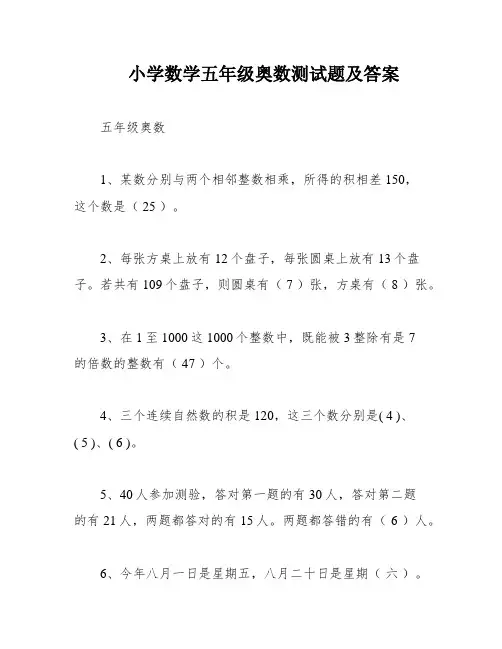 小学数学五年级奥数测试题及答案

五年级奥数

1、某数分别与两个相邻整数相乘，所得的积相差 150，这个数是（ 25 ）。

2、每张方桌上放有 12 个盘子，每张圆桌上放有 13 个盘子。若共有 109 个盘子，则圆桌有（ 7 ）张，方桌有（ 8 ）张。

3、在 1 至 1000 这 1000 个整数中，既能被 3 整除有是 7 的倍数的整数有（ 47 ）个。

4、三个连续自然数的积是 120，这三个数分别是( 4 )、( 5 )、( 6 )。

5、40 人参加测验，答对第一题的有 30 人，答对第二题的有 21 人，两题都答对的有 15 人。两题都答错的有（ 6 ）人。

6、今年八月一日是星期五，八月二十日是星期（ 六 ）。